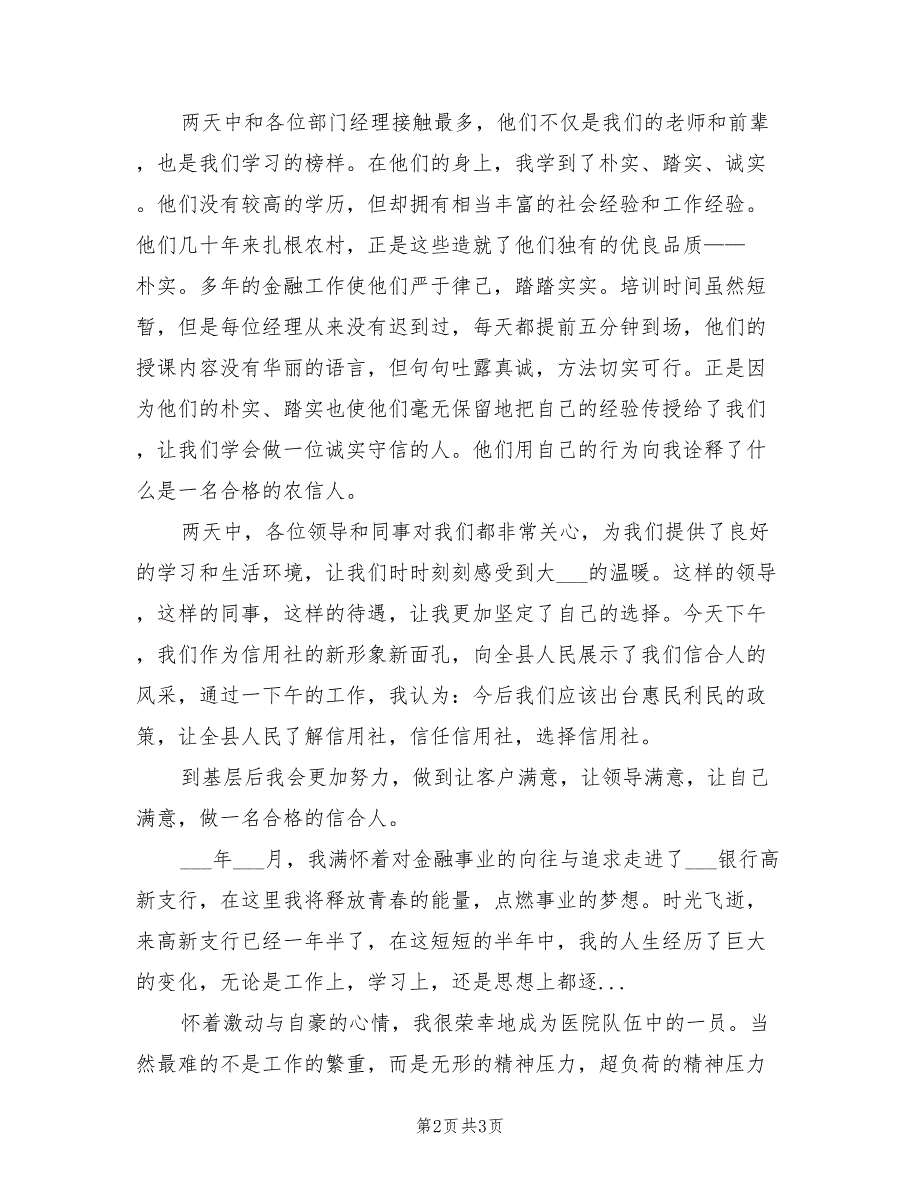 两天中和各位部门经理接触最多，他们不仅是我们的老师和前辈，也是我们学习的榜样。在他们的身上，我学到了朴实、踏实、诚实。他们没有较高的学历，但却拥有相当丰富的社会经验和工作经验。他们几十年来扎根农村，正是这些造就了他们独有的优良品质——朴实。多年的金融工作使他们严于律己，踏踏实实。培训时间虽然短暂，但是每位经理从来没有迟到过，每天都提前五分钟到场，他们的授课内容没有华丽的语言，但句句吐露真诚，方法切实可行。正是因为他们的朴实、踏实也使他们毫无保留地把自己的经验传授给了我们，让我们学会做一位诚实守信的人。他们用自己的行为向我诠释了什么是一名合格的农信人。

两天中，各位领导和同事对我们都非常关心，为我们提供了良好的学习和生活环境，让我们时时刻刻感受到大___的温暖。这样的领导，这样的同事，这样的待遇，让我更加坚定了自己的选择。今天下午，我们作为信用社的新形象新面孔，向全县人民展示了我们信合人的风采，通过一下午的工作，我认为：今后我们应该出台惠民利民的政策，让全县人民了解信用社，信任信用社，选择信用社。

到基层后我会更加努力，做到让客户满意，让领导满意，让自己满意，做一名合格的信合人。

___年___月，我满怀着对金融事业的向往与追求走进了___银行高新支行，在这里我将释放青春的能量，点燃事业的梦想。时光飞逝，来高新支行已经一年半了，在这短短的半年中，我的人生经历了巨大的变化，无论是工作上，学习上，还是思想上都逐...

怀着激动与自豪的心情，我很荣幸地成为医院队伍中的一员。当然最难的不是工作的繁重，而是无形的精神压力，超负荷的精神压力

第2页 共3页